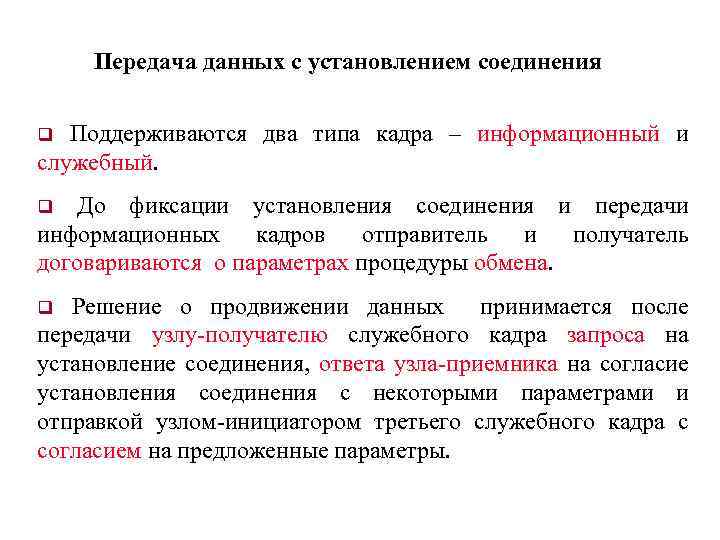 Передача данных с установлением соединения

❑ Поддерживаются два типа кадра – информационный и служебный.

❑ До фиксации установления соединения и передачи информационных кадров отправитель и получатель договариваются о параметрах процедуры обмена.

❑ Решение о продвижении данных принимается после передачи узлу-получателю служебного кадра запроса на установление соединения, ответа узла-приемника на согласие установления соединения с некоторыми параметрами и отправкой узлом-инициатором третьего служебного кадра с согласием на предложенные параметры.